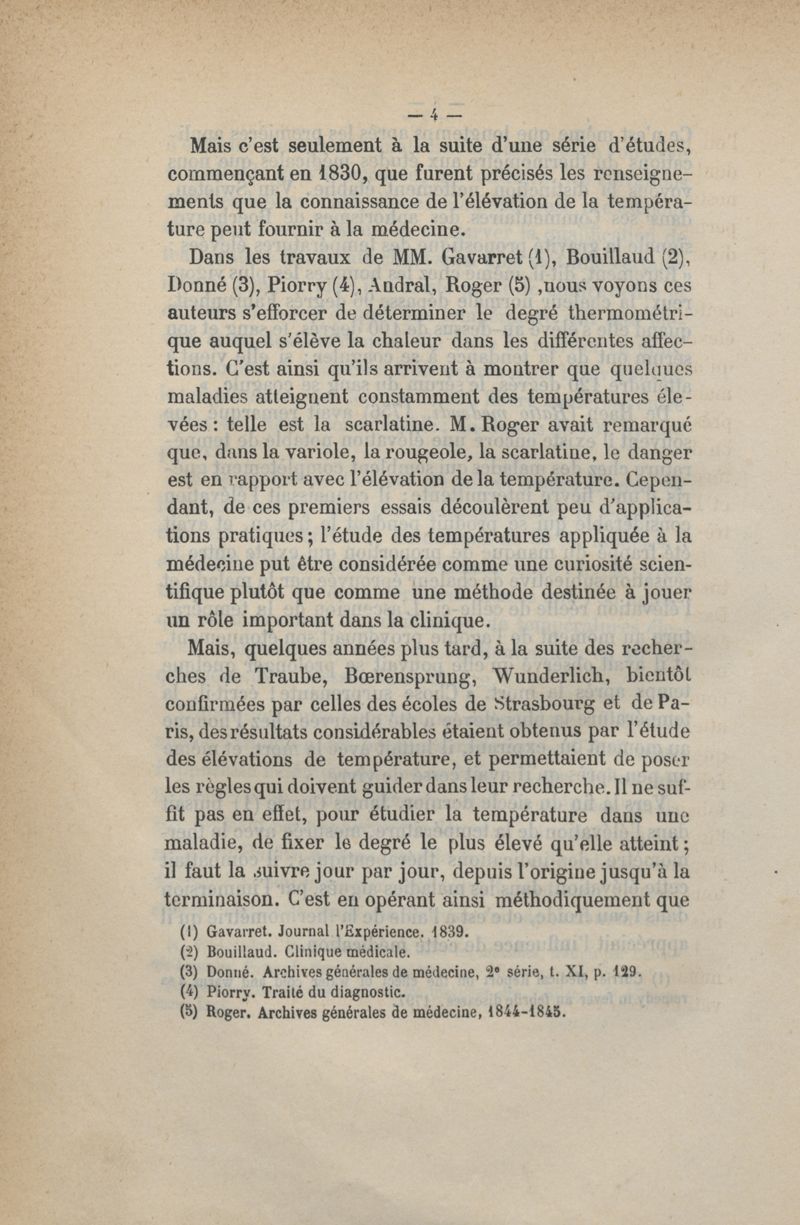 — 4 —

Mais c'est seulement à la suite d'une série d'études, commençant en 1830, que furent précisés les renseignements que la connaissance de l'élévation de la température peut fournir à la médecine.

Dans les travaux de MM. Gavarret (1), Bouillaud (2), Donné (3), Piorry (4), Andral, Roger (5) ,nous voyons ces auteurs s'efforcer de déterminer le degré thermométrique auquel s'élève la chaleur dans les différentes affections. C'est ainsi qu'ils arrivent à montrer que quelques maladies atteignent constamment des températures élevées : telle est la scarlatine. M. Roger avait remarqué que, dans la variole, la rougeole, la scarlatine, le danger est en rapport avec l'élévation de la température. Cependant, de ces premiers essais découlèrent peu d'applications pratiques ; l'étude des températures appliquée à la médecine put être considérée comme une curiosité scientifique plutôt que comme une méthode destinée à jouer un rôle important dans la clinique.

Mais, quelques années plus tard, à la suite des recherches de Traube, Bœrensprung, Wunderlich, bientôt confirmées par celles des écoles de Strasbourg et de Paris, des résultats considérables étaient obtenus par l'étude des élévations de température, et permettaient de poser les règles qui doivent guider dans leur recherche. Il ne suffit pas en effet, pour étudier la température dans une maladie, de fixer le degré le plus élevé qu'elle atteint ; il faut la suivre jour par jour, depuis l'origine jusqu'à la terminaison. C'est en opérant ainsi méthodiquement que

(1) Gavarret. Journal l'Expérience. 1839.
(2) Bouillaud. Clinique médicale.
(3) Donné. Archives générales de médecine, 2e série, t. XI, p. 129.
(4) Piorry. Traité du diagnostic.
(5) Roger. Archives générales de médecine, 1844-1845.